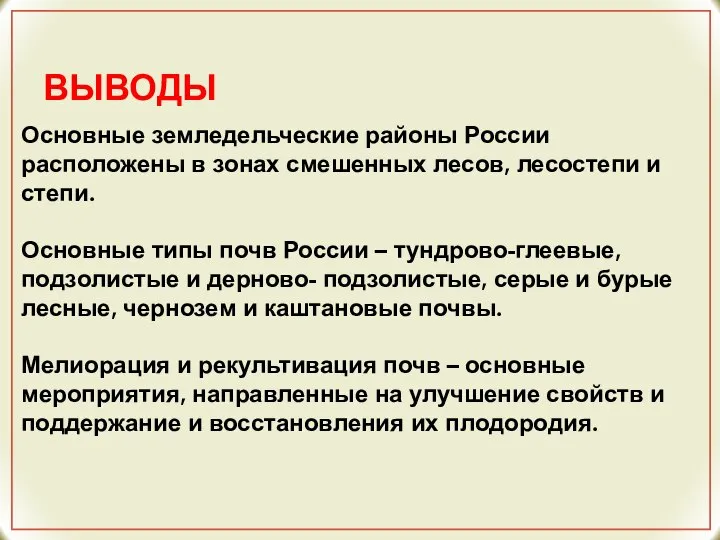 ВЫВОДЫ

Основные земледельческие районы России расположены в зонах смешенных лесов, лесостепи и степи.

Основные типы почв России – тундрово-глеевые, подзолистые и дерново- подзолистые, серые и бурые лесные, чернозем и каштановые почвы.

Мелиорация и рекультивация почв – основные мероприятия, направленные на улучшение свойств и поддержание и восстановления их плодородия.